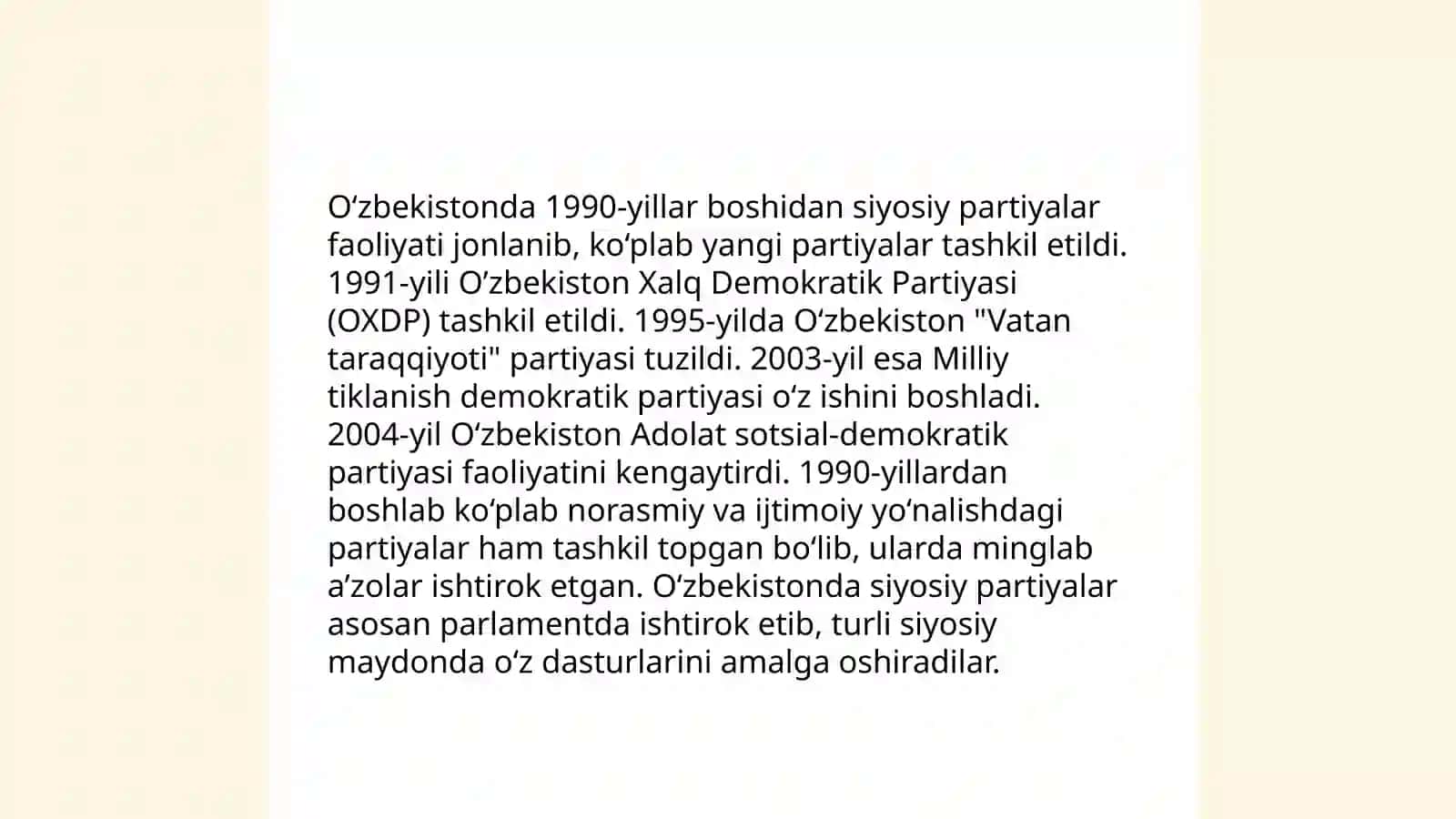 O‘zbekistonda 1990-yillar boshidan siyosiy partiyalar faoliyati jonlanib, ko‘plab yangi partiyalar tashkil etildi. 1991-yili O’zbekiston Xalq Demokratik Partiyasi (OXDP) tashkil etildi. 1995-yilda O‘zbekiston "Vatan taraqqiyoti" partiyasi tuzildi. 2003-yil esa Milliy tiklanish demokratik partiyasi o‘z ishini boshladi. 2004-yil O‘zbekiston Adolat sotsial-demokratik partiyasi faoliyatini kengaytirdi. 1990-yillardan boshlab ko‘plab norasmiy va ijtimoiy yo‘nalishdagi partiyalar ham tashkil topgan bo‘lib, ularda minglab a’zolar ishtirok etgan. O‘zbekistonda siyosiy partiyalar asosan parlamentda ishtirok etib, turli siyosiy maydonda o‘z dasturlarini amalga oshiradilar.